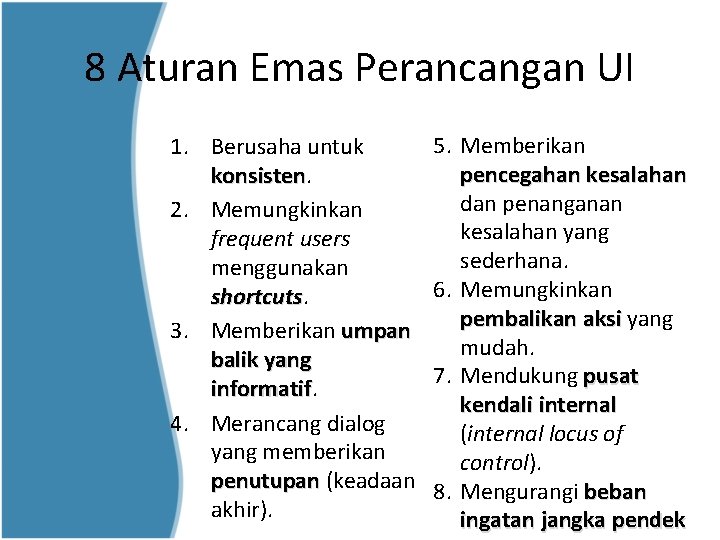 8 Aturan Emas Perancangan UI

1. Berusaha untuk konsisten.
2. Memungkinkan frequent users menggunakan shortcuts.
3. Memberikan umpan balik yang informatif.
4. Merancang dialog yang memberikan penutupan (keadaan akhir).

5. Memberikan pencegahan kesalahan dan penanganan kesalahan yang sederhana.
6. Memungkinkan pembalikan aksi yang mudah.
7. Mendukung pusat kendali internal (internal locus of control).
8. Mengurangi beban ingatan jangka pendek